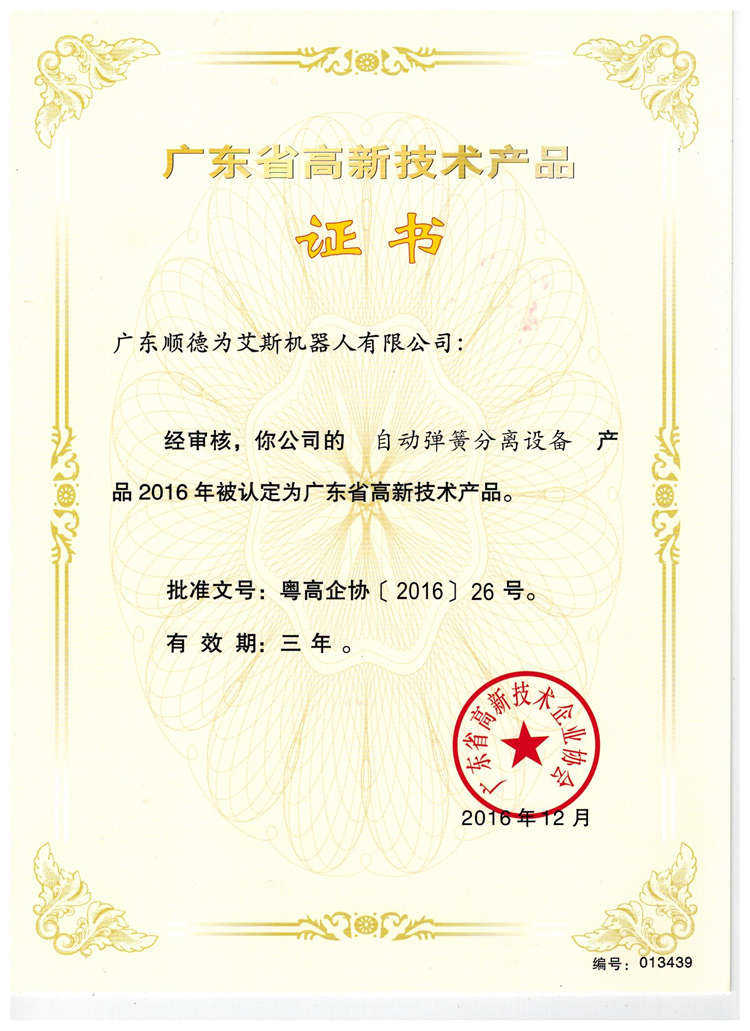 广东省高新技术产品

证书

广东顺德为艾斯机器人有限公司：

经审核，你公司的 自动弹簧分离设备 产品 2016 年被认定为广东省高新技术产品。

批准文号：粤高企协〔2016〕26 号。

有 效 期：三 年 。

广东省高新技术企业协会

2016 年 12 月

编号：013439